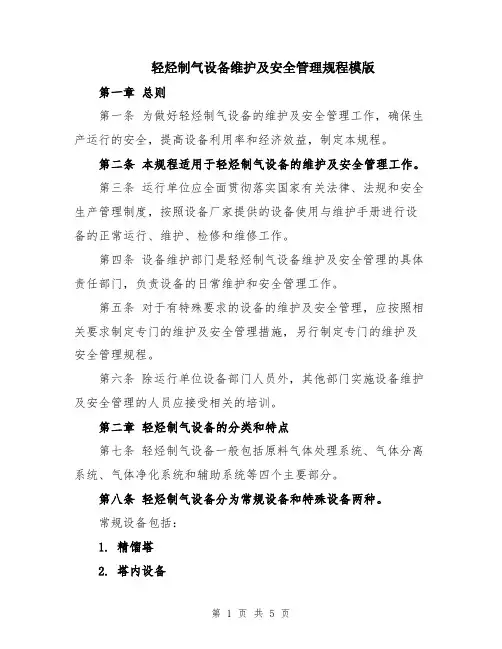 轻烃制气设备维护及安全管理规程模版

第一章 总则

第一条 为做好轻烃制气设备的维护及安全管理工作，确保生产运行的安全，提高设备利用率和经济效益，制定本规程。

第二条 本规程适用于轻烃制气设备的维护及安全管理工作。

第三条 运行单位应全面贯彻落实国家有关法律、法规和安全生产管理制度，按照设备厂家提供的设备使用与维护手册进行设备的正常运行、维护、检修和维修工作。

第四条 设备维护部门是轻烃制气设备维护及安全管理的具体责任部门，负责设备的日常维护和安全管理工作。

第五条 对于有特殊要求的设备的维护及安全管理，应按照相关要求制定专门的维护及安全管理措施，另行制定专门的维护及安全管理规程。

第六条 除运行单位设备部门人员外，其他部门实施设备维护及安全管理的人员应接受相关的培训。

第二章 轻烃制气设备的分类和特点

第七条 轻烃制气设备一般包括原料气体处理系统、气体分离系统、气体净化系统和辅助系统等四个主要部分。

第八条 轻烃制气设备分为常规设备和特殊设备两种。

常规设备包括：

1. 精馏塔

2. 塔内设备

第 1 页 共 5 页